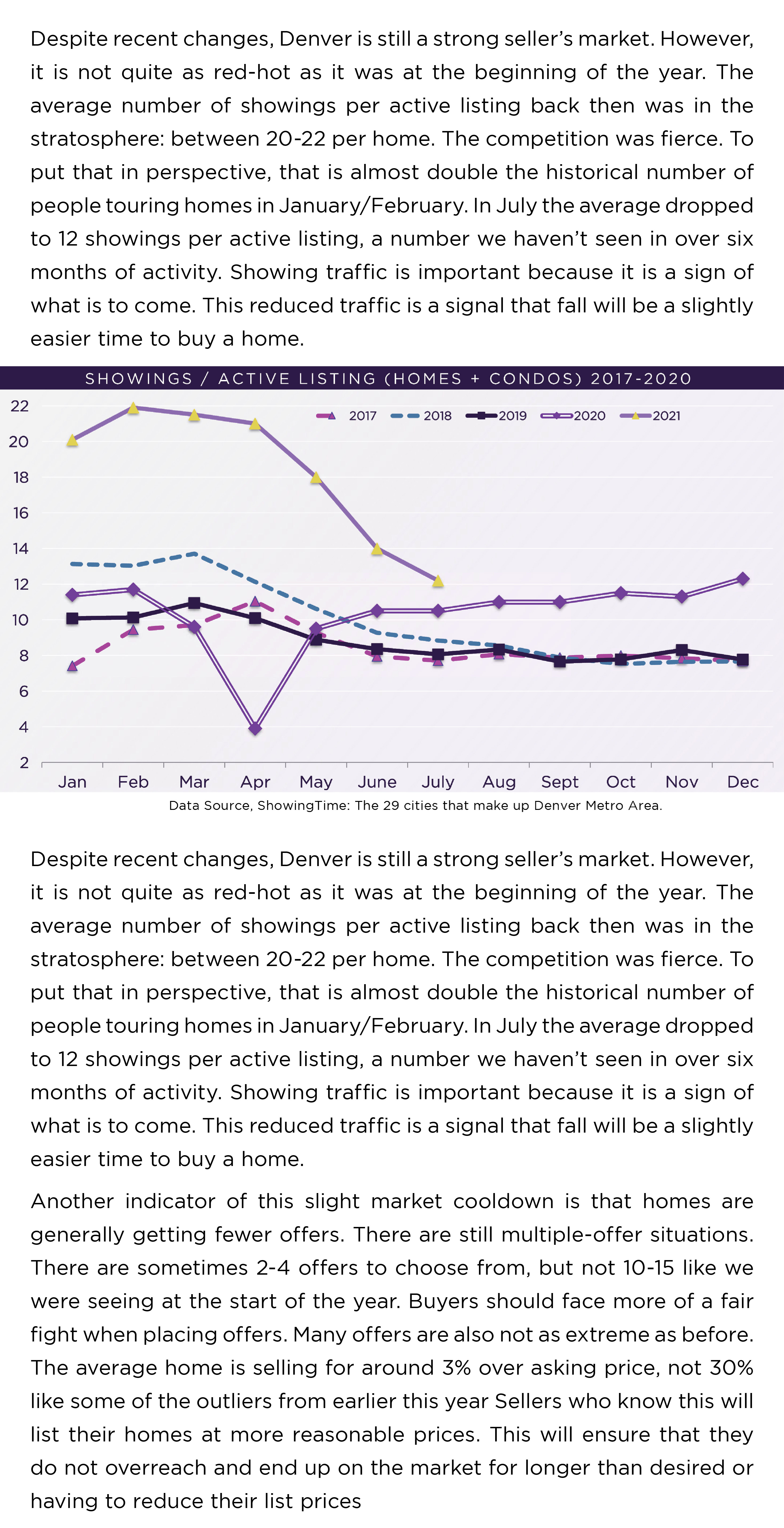 Despite recent changes, Denver is still a strong seller's market. However, it is not quite as red-hot as it was at the beginning of the year. The average number of showings per active listing back then was in the stratosphere: between 20-22 per home. The competition was fierce. To put that in perspective, that is almost double the historical number of people touring homes in January/February. In July the average dropped to 12 showings per active listing, a number we haven't seen in over six months of activity. Showing traffic is important because it is a sign of what is to come. This reduced traffic is a signal that fall will be a slightly easier time to buy a home.

SHOWINGS / ACTIVE LISTING (HOMES + CONDOS) 2017-2020

2017 2018 2019 2020 2021

22
20
18
16
14
12
10
8
6
4
2

Jan Feb Mar Apr May June July Aug Sept Oct Nov Dec

Data Source, ShowingTime: The 29 cities that make up Denver Metro Area.

Despite recent changes, Denver is still a strong seller's market. However, it is not quite as red-hot as it was at the beginning of the year. The average number of showings per active listing back then was in the stratosphere: between 20-22 per home. The competition was fierce. To put that in perspective, that is almost double the historical number of people touring homes in January/February. In July the average dropped to 12 showings per active listing, a number we haven't seen in over six months of activity. Showing traffic is important because it is a sign of what is to come. This reduced traffic is a signal that fall will be a slightly easier time to buy a home.

Another indicator of this slight market cooldown is that homes are generally getting fewer offers. There are still multiple-offer situations. There are sometimes 2-4 offers to choose from, but not 10-15 like we were seeing at the start of the year. Buyers should face more of a fair fight when placing offers. Many offers are also not as extreme as before. The average home is selling for around 3% over asking price, not 30% like some of the outliers from earlier this year Sellers who know this will list their homes at more reasonable prices. This will ensure that they do not overreach and end up on the market for longer than desired or having to reduce their list prices